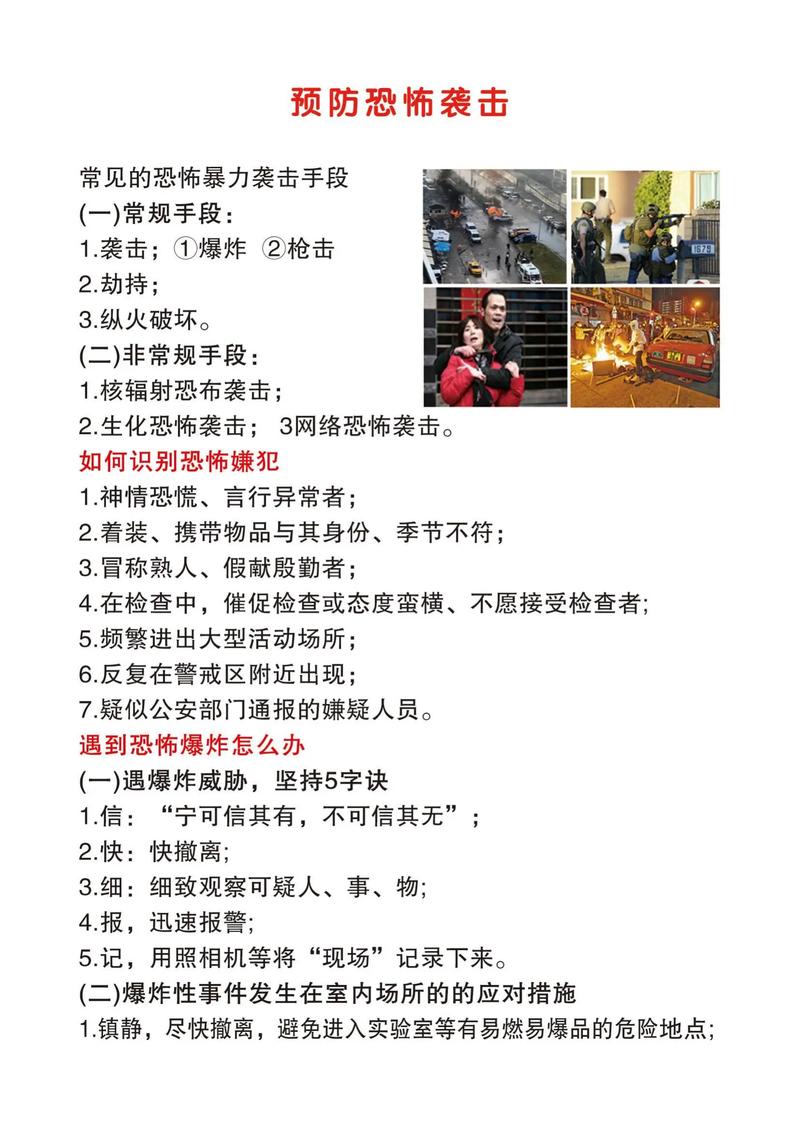 预防恐怖袭击

常见的恐怖暴力袭击手段
(一)常规手段：
1.袭击；①爆炸 ②枪击
2.劫持；
3.纵火破坏。
(二)非常规手段：
1.核辐射恐布袭击；
2.生化恐怖袭击； 3网络恐怖袭击。

1679

如何识别恐怖嫌犯
1.神情恐慌、言行异常者；
2.着装、携带物品与其身份、季节不符；
3.冒称熟人、假献殷勤者；
4.在检查中，催促检查或态度蛮横、不愿接受检查者;
5.频繁进出大型活动场所；
6.反复在警戒区附近出现；
7.疑似公安部门通报的嫌疑人员。

遇到恐怖爆炸怎么办
(一)遇爆炸威胁，坚持5字诀
1.信：“宁可信其有，不可信其无”；
2.快：快撤离;
3.细：细致观察可疑人、事、物;
4.报，迅速报警;
5.记，用照相机等将“现场”记录下来。
(二)爆炸性事件发生在室内场所的的应对措施
1.镇静，尽快撤离，避免进入实验室等有易燃易爆品的危险地点;